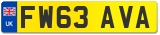 UK

FW63 AVA